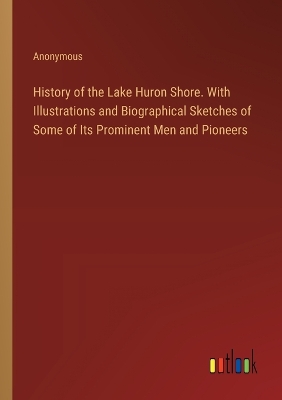 Anonymous

History of the Lake Huron Shore. With Illustrations and Biographical Sketches of Some of Its Prominent Men and Pioneers

outlook